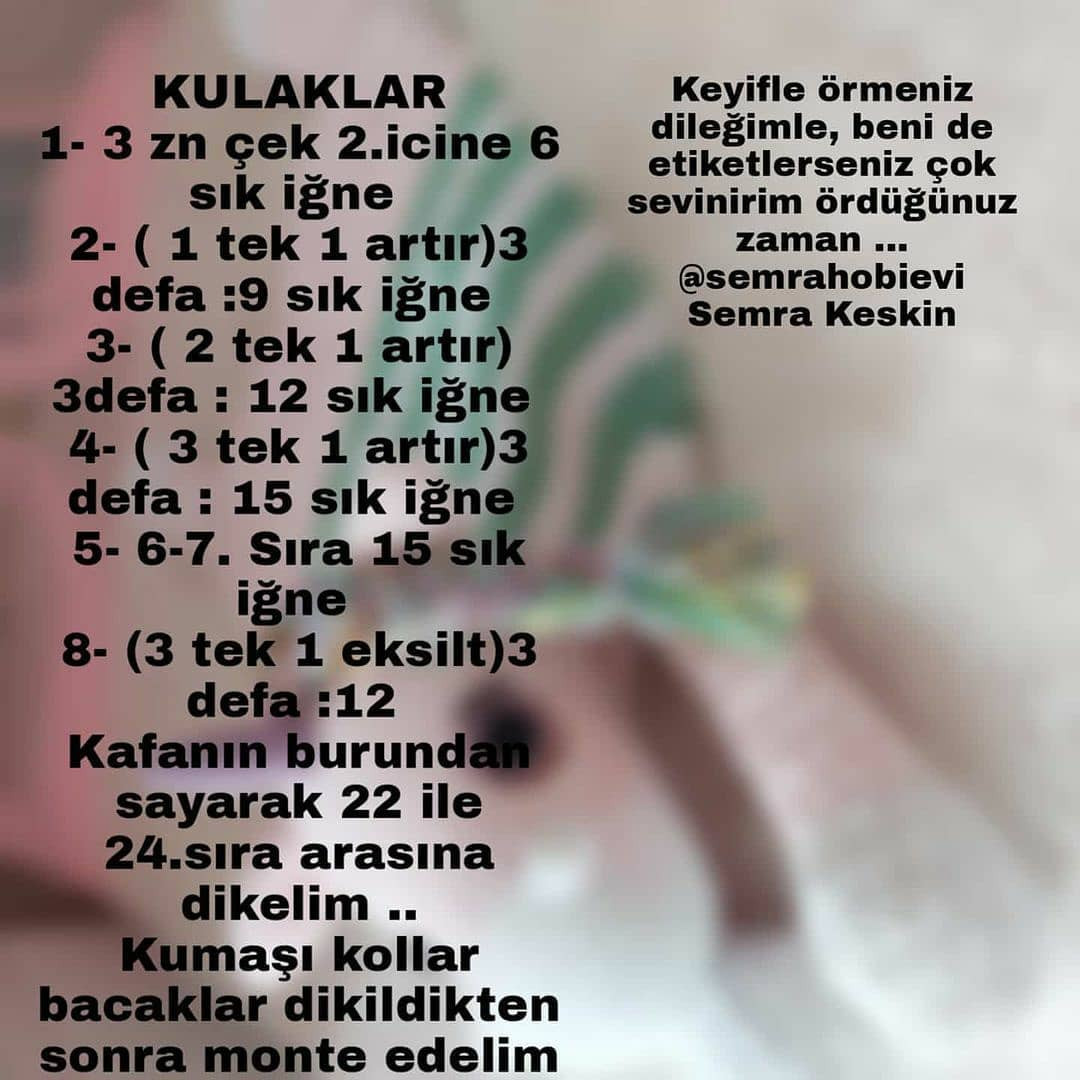 KULAKLAR
1- 3 zn çek 2.icine 6 sık iğne
2- ( 1 tek 1 artır)3 defa :9 sık iğne
3- ( 2 tek 1 artır) 3defa : 12 sık iğne
4- ( 3 tek 1 artır)3 defa : 15 sık iğne
5- 6-7. Sıra 15 sık iğne
8- (3 tek 1 eksilt)3 defa :12
Kafanın burundan sayarak 22 ile 24.sıra arasına dikelim ..
Kumaşı kollar bacaklar dikildikten sonra monte edelim

Keyifle örmeniz dileğimle, beni de etiketlerseniz çok sevinirim ördüğünuz zaman ...
@semrahobievi
Semra Keskin